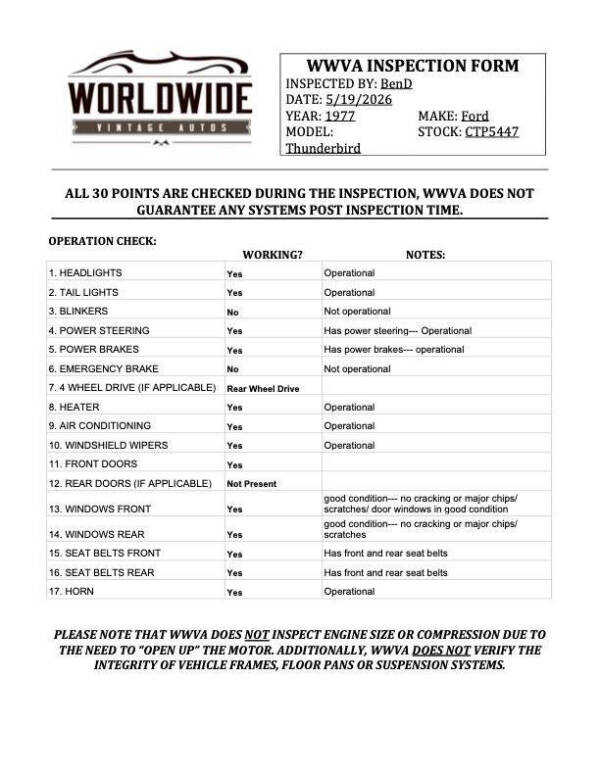 WORLDWIDE
VINTAGE AUTOS

WWVA INSPECTION FORM
INSPECTED BY: BenD
DATE: 5/19/2026
YEAR: 1977
MAKE: Ford
MODEL: Thunderbird
STOCK: CTP5447

ALL 30 POINTS ARE CHECKED DURING THE INSPECTION, WWVA DOES NOT GUARANTEE ANY SYSTEMS POST INSPECTION TIME.

OPERATION CHECK:

| | WORKING? | NOTES: |
|---|---|---|
| 1. HEADLIGHTS | Yes | Operational |
| 2. TAIL LIGHTS | Yes | Operational |
| 3. BLINKERS | No | Not operational |
| 4. POWER STEERING | Yes | Has power steering--- Operational |
| 5. POWER BRAKES | Yes | Has power brakes--- operational |
| 6. EMERGENCY BRAKE | No | Not operational |
| 7. 4 WHEEL DRIVE (IF APPLICABLE) | Rear Wheel Drive | |
| 8. HEATER | Yes | Operational |
| 9. AIR CONDITIONING | Yes | Operational |
| 10. WINDSHIELD WIPERS | Yes | Operational |
| 11. FRONT DOORS | Yes | |
| 12. REAR DOORS (IF APPLICABLE) | Not Present | |
| 13. WINDOWS FRONT | Yes | good condition--- no cracking or major chips/ scratches/ door windows in good condition |
| 14. WINDOWS REAR | Yes | good condition--- no cracking or major chips/ scratches |
| 15. SEAT BELTS FRONT | Yes | Has front and rear seat belts |
| 16. SEAT BELTS REAR | Yes | Has front and rear seat belts |
| 17. HORN | Yes | Operational |

PLEASE NOTE THAT WWVA DOES NOT INSPECT ENGINE SIZE OR COMPRESSION DUE TO THE NEED TO "OPEN UP" THE MOTOR. ADDITIONALLY, WWVA DOES NOT VERIFY THE INTEGRITY OF VEHICLE FRAMES, FLOOR PANS OR SUSPENSION SYSTEMS.